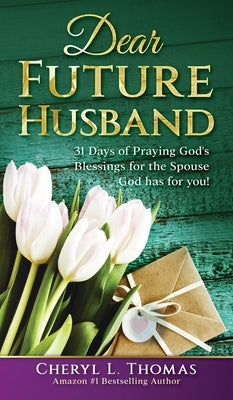 Dear
FUTURE
HUSBAND

31 Days of Praying God's Blessings for the Spouse God has for you!

CHERYL L. THOMAS
Amazon #1 Bestselling Author